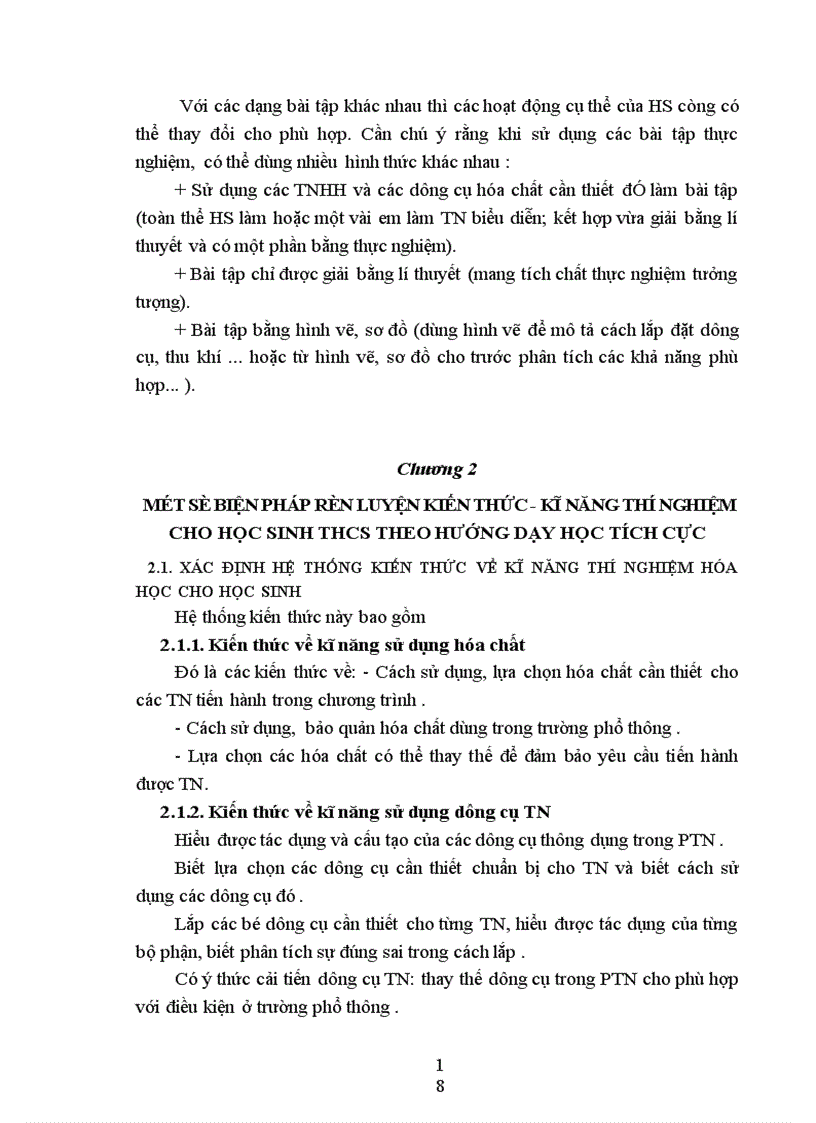 Với các dạng bài tập khác nhau thì các hoạt động cụ thể của HS còng có thể thay đổi cho phù hợp. Cần chú ý rằng khi sử dụng các bài tập thực nghiệm, có thể dùng nhiều hình thức khác nhau :

+ Sử dụng các TNHH và các dông cụ hóa chất cần thiết ĐÓ làm bài tập (toàn thể HS làm hoặc một vài em làm TN biểu diễn; kết hợp vừa giải bằng lí thuyết và có một phần bằng thực nghiệm).

+ Bài tập chỉ được giải bằng lí thuyết (mang tích chất thực nghiệm tưởng tượng).

+ Bài tập bằng hình vẽ, sơ đồ (dùng hình vẽ để mô tả cách lắp đặt dông cụ, thu khí ... hoặc từ hình vẽ, sơ đồ cho trước phân tích các khả năng phù hợp... ).

Chương 2

MÉT SÈ BIỆN PHÁP RÈN LUYỆN KIẾN THỨC - KĨ NĂNG THÍ NGHIỆM CHO HỌC SINH THCS THEO HƯỚNG DẠY HỌC TÍCH CỰC

2.1. XÁC ĐỊNH HỆ THỐNG KIẾN THỨC VỀ KĨ NĂNG THÍ NGHIỆM HÓA HỌC CHO HỌC SINH

Hệ thống kiến thức này bao gồm

2.1.1. Kiến thức về kĩ năng sử dụng hóa chất

Đó là các kiến thức về: - Cách sử dụng, lựa chọn hóa chất cần thiết cho các TN tiến hành trong chương trình .

- Cách sử dụng, bảo quản hóa chất dùng trong trường phổ thông .

- Lựa chọn các hóa chất có thể thay thế để đảm bảo yêu cầu tiến hành được TN.

2.1.2. Kiến thức về kĩ năng sử dụng dông cụ TN

Hiểu được tác dụng và cấu tạo của các dông cụ thông dụng trong PTN .

Biết lựa chọn các dông cụ cần thiết chuẩn bị cho TN và biết cách sử dụng các dông cụ đó .

Lắp các bé dông cụ cần thiết cho từng TN, hiểu được tác dụng của từng bộ phận, biết phân tích sự đúng sai trong cách lắp .

Có ý thức cải tiến dông cụ TN: thay thế dông cụ trong PTN cho phù hợp với điều kiện ở trường phổ thông .

1
8